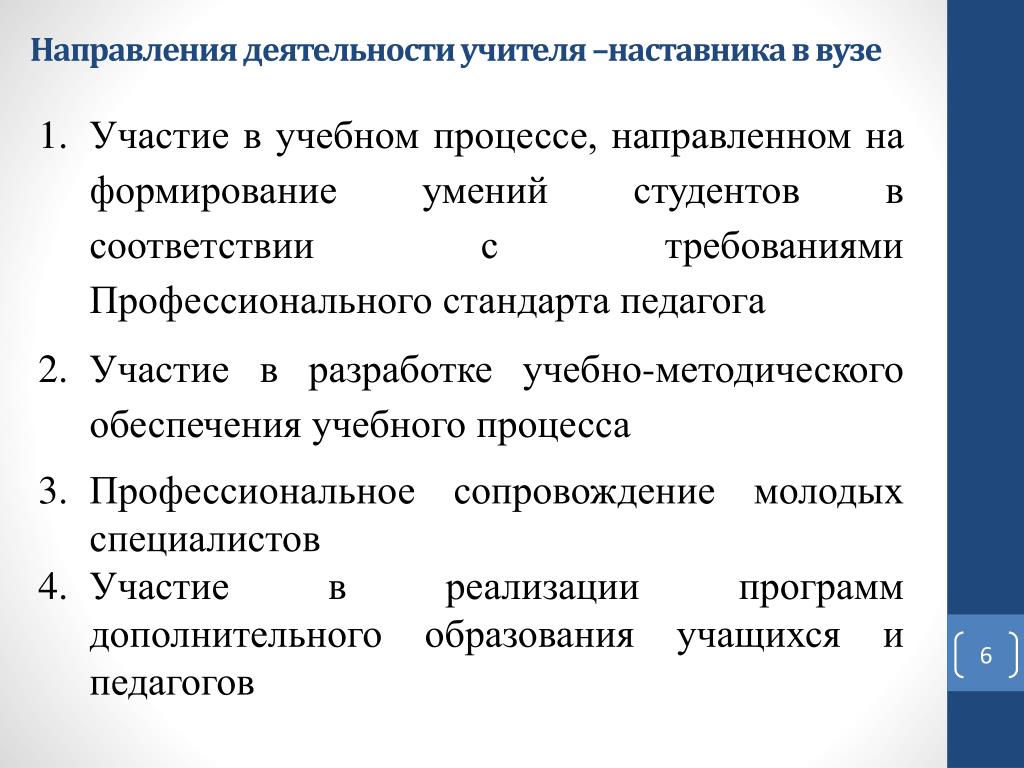 Направления деятельности учителя –наставника в вузе

1. Участие в учебном процессе, направленном на формирование умений студентов в соответствии с требованиями Профессионального стандарта педагога

2. Участие в разработке учебно-методического обеспечения учебного процесса

3. Профессиональное сопровождение молодых специалистов

4. Участие в реализации программ дополнительного образования учащихся и педагогов

6